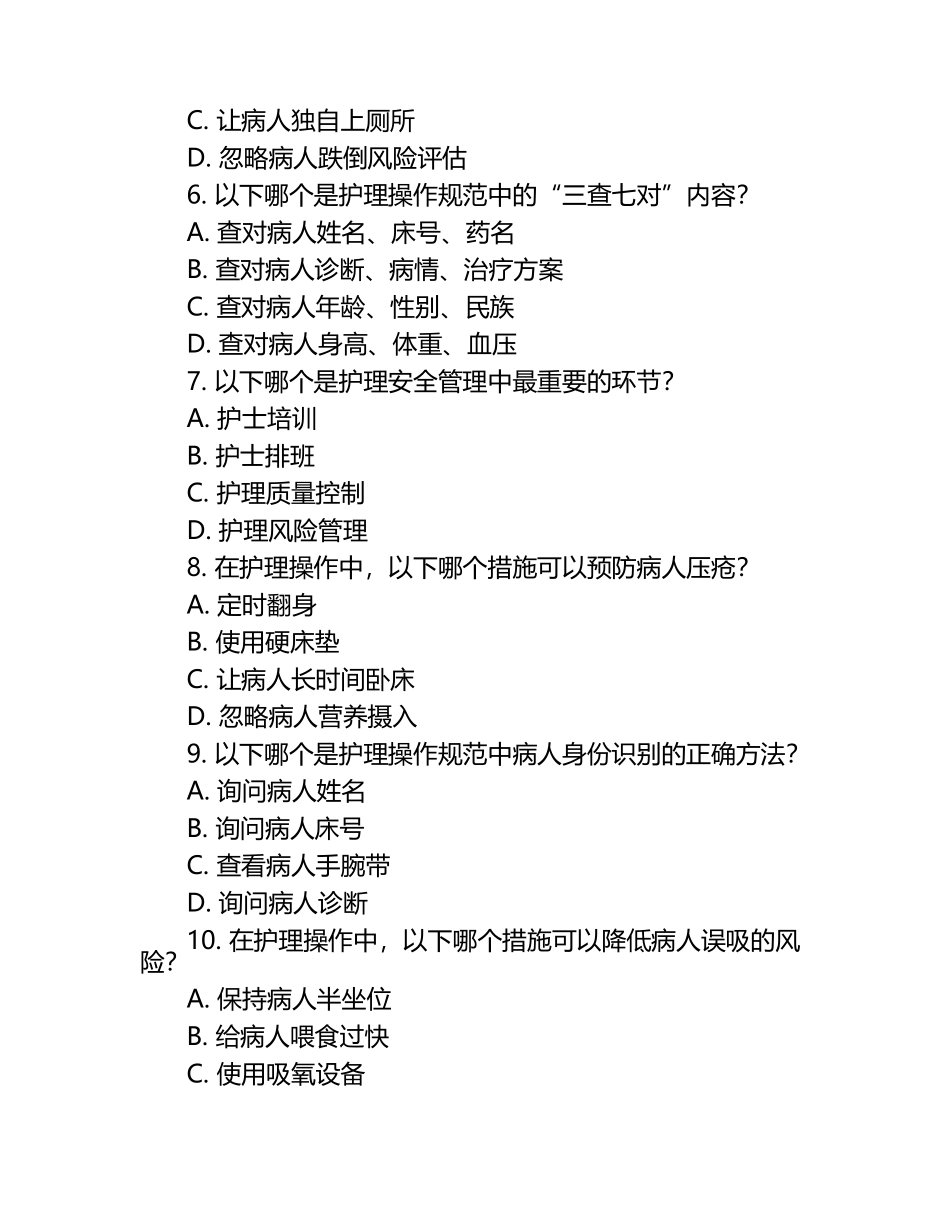 C. 让病人独自上厕所
D. 忽略病人跌倒风险评估
6. 以下哪个是护理操作规范中的“三查七对”内容？
A. 查对病人姓名、床号、药名
B. 查对病人诊断、病情、治疗方案
C. 查对病人年龄、性别、民族
D. 查对病人身高、体重、血压
7. 以下哪个是护理安全管理中最重要的环节？
A. 护士培训
B. 护士排班
C. 护理质量控制
D. 护理风险管理
8. 在护理操作中，以下哪个措施可以预防病人压疮？
A. 定时翻身
B. 使用硬床垫
C. 让病人长时间卧床
D. 忽略病人营养摄入
9. 以下哪个是护理操作规范中病人身份识别的正确方法？
A. 询问病人姓名
B. 询问病人床号
C. 查看病人手腕带
D. 询问病人诊断
10. 在护理操作中，以下哪个措施可以降低病人误吸的风险？
A. 保持病人半坐位
B. 给病人喂食过快
C. 使用吸氧设备